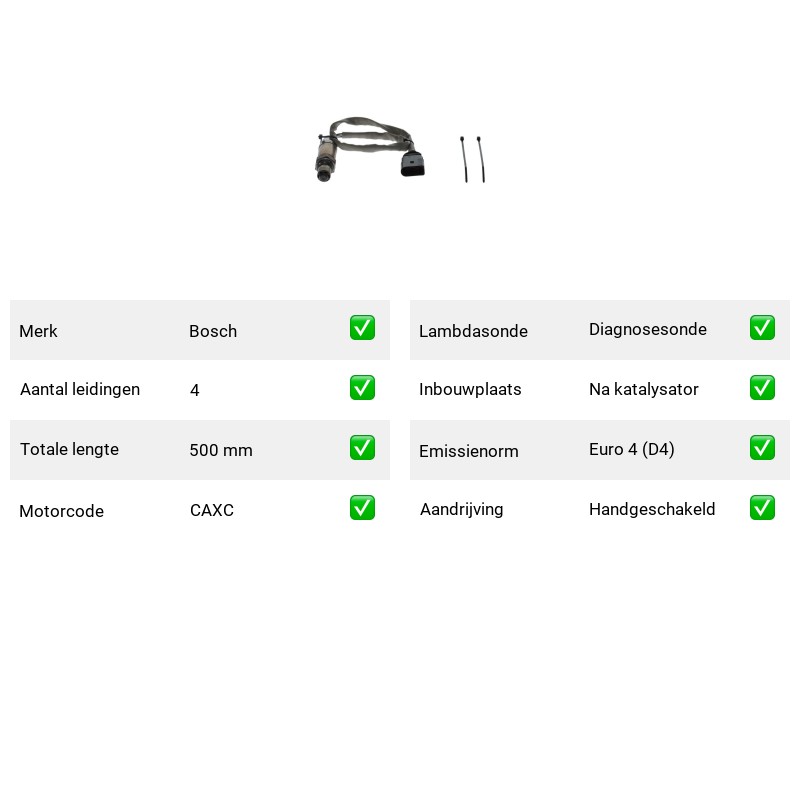 | Merk | Bosch | ✅ |
|---|---|---|
| Aantal leidingen | 4 | ✅ |
| Totale lengte | 500 mm | ✅ |
| Motorcode | CAXC | ✅ |

| Lambdasonde | Diagnosesonde | ✅ |
|---|---|---|
| Inbouwplaats | Na katalysator | ✅ |
| Emissienorm | Euro 4 (D4) | ✅ |
| Aandrijving | Handgeschakeld | ✅ |